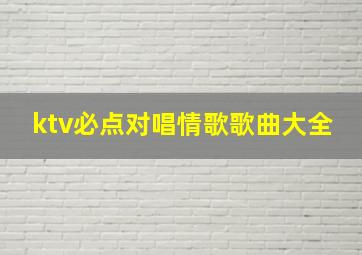 ktv必点对唱情歌歌曲大全